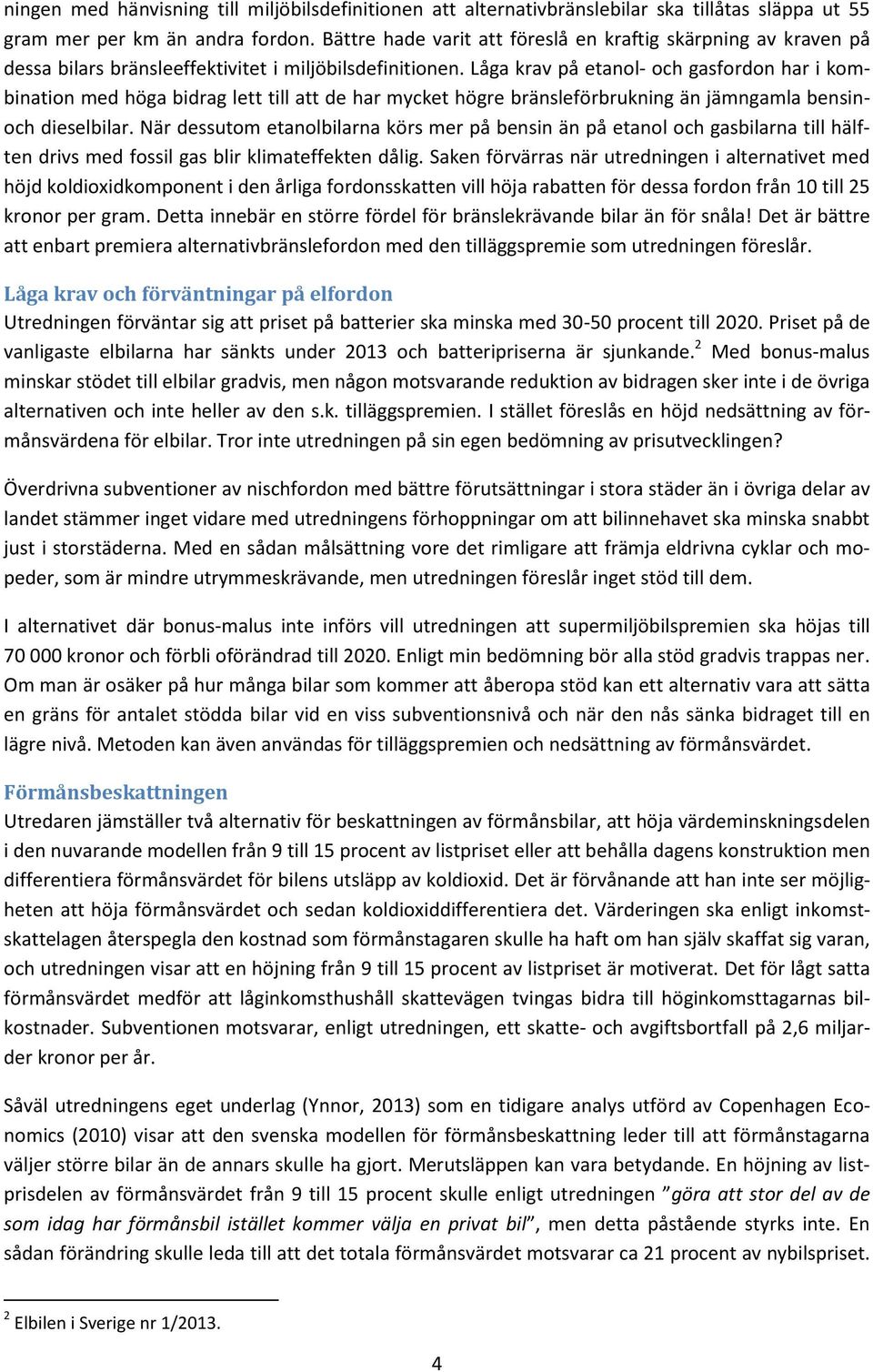 ningen med hänvisning till miljöbilsdefinitionen att alternativbränslebilar ska tillåtas släppa ut 55 gram mer per km än andra fordon. Bättre hade varit att föreslå en kraftig skärpning av kraven på dessa bilars bränsleeffektivitet i miljöbilsdefinitionen. Låga krav på etanol- och gasfordon har i kombination med höga bidrag lett till att de har mycket högre bränsleförbrukning än jämngamla bensin- och dieselbilar. När dessutom etanolbilarna körs mer på bensin än på etanol och gasbilarna till hälften drivs med fossil gas blir klimateffekten dålig. Saken förvärras när utredningen i alternativet med höjd koldioxidkomponent i den årliga fordonsskatten vill höja rabatten för dessa fordon från 10 till 25 kronor per gram. Detta innebär en större fördel för bränslekrävande bilar än för snåla! Det är bättre att enbart premiera alternativbränslefordon med den tilläggspremie som utredningen föreslår.

Låga krav och förväntningar på elfordon
Utredningen förväntar sig att priset på batterier ska minska med 30-50 procent till 2020. Priset på de vanligaste elbilarna har sänkts under 2013 och batteripriserna är sjunkande.$^2$ Med bonus-malus minskar stödet till elbilar gradvis, men någon motsvarande reduktion av bidragen sker inte i de övriga alternativen och inte heller av den s.k. tilläggspremien. I stället föreslås en höjd nedsättning av förmånsvärdena för elbilar. Tror inte utredningen på sin egen bedömning av prisutvecklingen?

Överdrivna subventioner av nischfordon med bättre förutsättningar i stora städer än i övriga delar av landet stämmer inget vidare med utredningens förhoppningar om att bilinnehavet ska minska snabbt just i storstäderna. Med en sådan målsättning vore det rimligare att främja eldrivna cyklar och mopeder, som är mindre utrymmeskrävande, men utredningen föreslår inget stöd till dem.

I alternativet där bonus-malus inte införs vill utredningen att supermiljöbilspremien ska höjas till 70 000 kronor och förbli oförändrad till 2020. Enligt min bedömning bör alla stöd gradvis trappas ner. Om man är osäker på hur många bilar som kommer att åberopa stöd kan ett alternativ vara att sätta en gräns för antalet stödda bilar vid en viss subventionsnivå och när den nås sänka bidraget till en lägre nivå. Metoden kan även användas för tilläggspremien och nedsättning av förmånsvärdet.

Förmånsbeskattningen
Utredaren jämställer två alternativ för beskattningen av förmånsbilar, att höja värdeminskningsdelen i den nuvarande modellen från 9 till 15 procent av listpriset eller att behålla dagens konstruktion men differentiera förmånsvärdet för bilens utsläpp av koldioxid. Det är förvånande att han inte ser möjligheten att höja förmånsvärdet och sedan koldioxiddifferentiera det. Värderingen ska enligt inkomstskattelagen återspegla den kostnad som förmånstagaren skulle ha haft om han själv skaffat sig varan, och utredningen visar att en höjning från 9 till 15 procent av listpriset är motiverat. Det för lågt satta förmånsvärdet medför att låginkomsthushåll skattevägen tvingas bidra till höginkomsttagarnas bilkostnader. Subventionen motsvarar, enligt utredningen, ett skatte- och avgiftsbortfall på 2,6 miljarder kronor per år.

Såväl utredningens eget underlag (Ynnor, 2013) som en tidigare analys utförd av Copenhagen Economics (2010) visar att den svenska modellen för förmånsbeskattning leder till att förmånstagarna väljer större bilar än de annars skulle ha gjort. Merutsläppen kan vara betydande. En höjning av listprisdelen av förmånsvärdet från 9 till 15 procent skulle enligt utredningen ”göra att stor del av de som idag har förmånsbil istället kommer välja en privat bil”, men detta påstående styrks inte. En sådan förändring skulle leda till att det totala förmånsvärdet motsvarar ca 21 procent av nybilspriset.

$^2$ Elbilen i Sverige nr 1/2013.

4